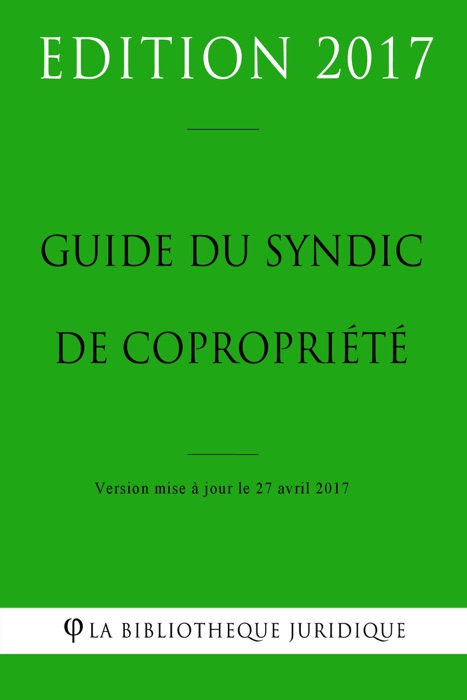 EDITION 2017

GUIDE DU SYNDIC

DE COPROPRIÉTÉ

Version mise à jour le 27 avril 2017

φ LA BIBLIOTHEQUE JURIDIQUE